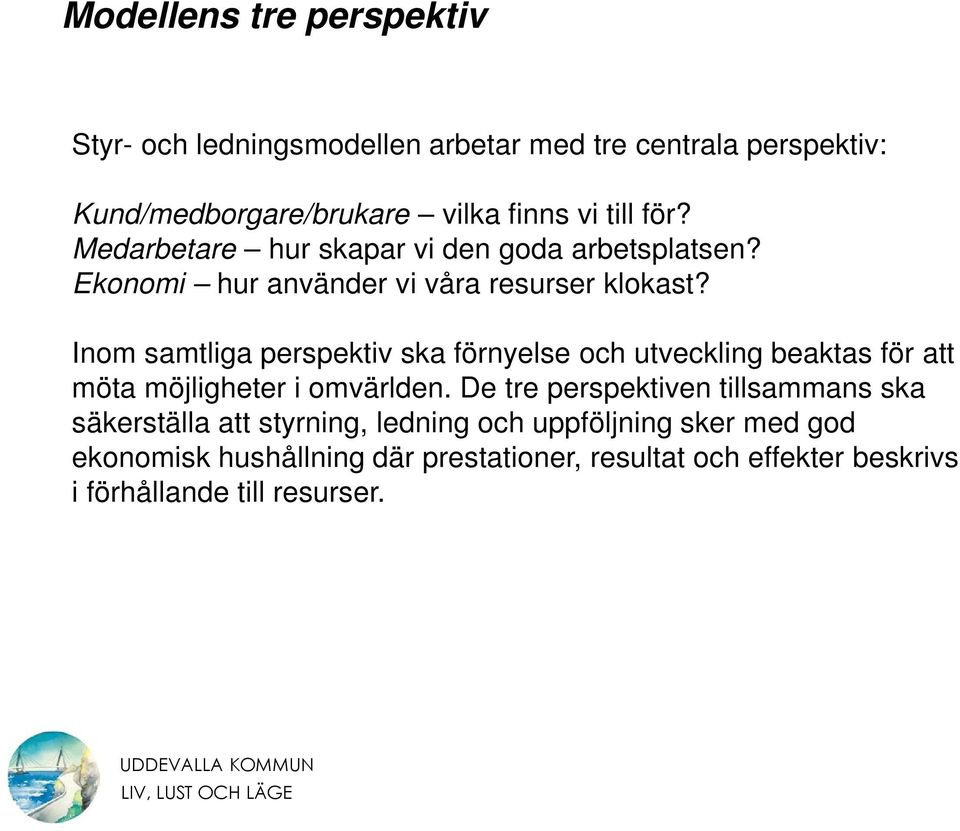 Modellens tre perspektiv

Styr- och ledningsmodellen arbetar med tre centrala perspektiv:

Kund/medborgare/brukare – vilka finns vi till för?
Medarbetare – hur skapar vi den goda arbetsplatsen?
Ekonomi – hur använder vi våra resurser klokast?

Inom samtliga perspektiv ska förnyelse och utveckling beaktas för att möta möjligheter i omvärlden. De tre perspektiven tillsammans ska säkerställa att styrning, ledning och uppföljning sker med god ekonomisk hushållning där prestationer, resultat och effekter beskrivs i förhållande till resurser.

UDDEVALLA KOMMUN
LIV, LUST OCH LÄGE